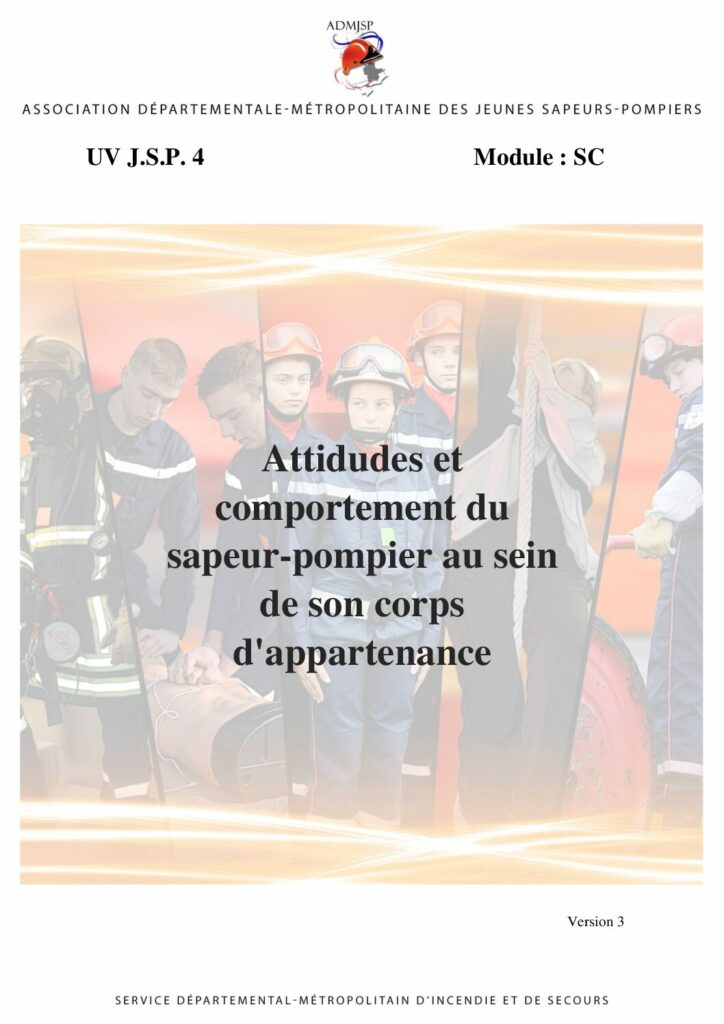 ADMJSP

ASSOCIATION DÉPARTEMENTALE-MÉTROPOLITAINE DES JEUNES SAPEURS-POMPIERS

UV J.S.P. 4

Module : SC

Attidudes et comportement du sapeur-pompier au sein de son corps d'appartenance

Version 3

SERVICE DÉPARTEMENTAL-MÉTROPOLITAIN D'INCENDIE ET DE SECOURS